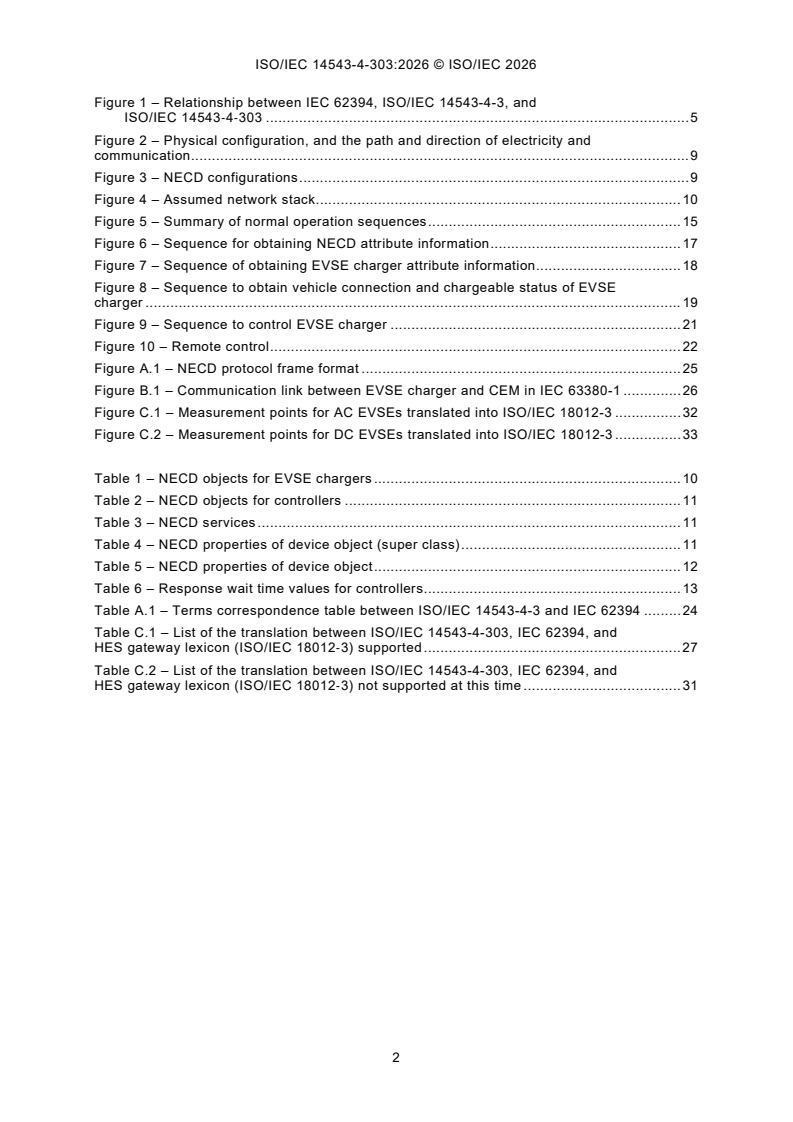 ISO/IEC 14543-4-303:2026 © ISO/IEC 2026

Figure 1 – Relationship between IEC 62394, ISO/IEC 14543-4-3, and ISO/IEC 14543-4-303 5

Figure 2 – Physical configuration, and the path and direction of electricity and communication 9

Figure 3 – NECD configurations 9

Figure 4 – Assumed network stack 10

Figure 5 – Summary of normal operation sequences 15

Figure 6 – Sequence for obtaining NECD attribute information 17

Figure 7 – Sequence of obtaining EVSE charger attribute information 18

Figure 8 – Sequence to obtain vehicle connection and chargeable status of EVSE charger 19

Figure 9 – Sequence to control EVSE charger 21

Figure 10 – Remote control 22

Figure A.1 – NECD protocol frame format 25

Figure B.1 – Communication link between EVSE charger and CEM in IEC 63380-1 26

Figure C.1 – Measurement points for AC EVSEs translated into ISO/IEC 18012-3 32

Figure C.2 – Measurement points for DC EVSEs translated into ISO/IEC 18012-3 33

Table 1 – NECD objects for EVSE chargers 10

Table 2 – NECD objects for controllers 11

Table 3 – NECD services 11

Table 4 – NECD properties of device object (super class) 11

Table 5 – NECD properties of device object 12

Table 6 – Response wait time values for controllers 13

Table A.1 – Terms correspondence table between ISO/IEC 14543-4-3 and IEC 62394 24

Table C.1 – List of the translation between ISO/IEC 14543-4-303, IEC 62394, and HES gateway lexicon (ISO/IEC 18012-3) supported 27

Table C.2 – List of the translation between ISO/IEC 14543-4-303, IEC 62394, and HES gateway lexicon (ISO/IEC 18012-3) not supported at this time 31

2